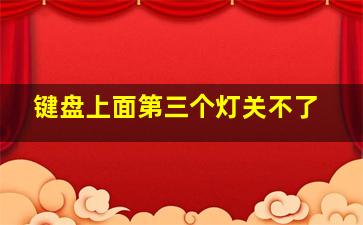 键盘上面第三个灯关不了